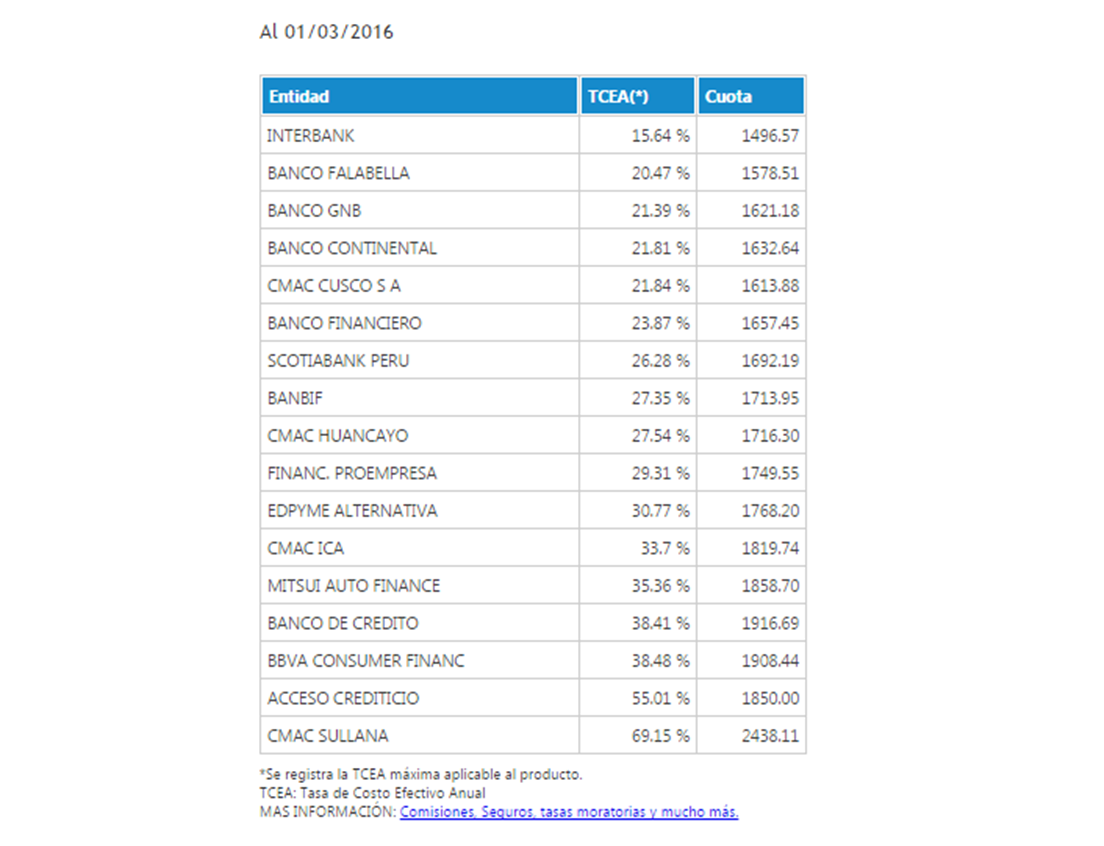 Al 01/03/2016

| Entidad | TCEA(*) | Cuota |
|---|---|---|
| INTERBANK | 15.64 % | 1496.57 |
| BANCO FALABELLA | 20.47 % | 1578.51 |
| BANCO GNB | 21.39 % | 1621.18 |
| BANCO CONTINENTAL | 21.81 % | 1632.64 |
| CMAC CUSCO S A | 21.84 % | 1613.88 |
| BANCO FINANCIERO | 23.87 % | 1657.45 |
| SCOTIABANK PERU | 26.28 % | 1692.19 |
| BANBIF | 27.35 % | 1713.95 |
| CMAC HUANCAYO | 27.54 % | 1716.30 |
| FINANC. PROEMPRESA | 29.31 % | 1749.55 |
| EDPYME ALTERNATIVA | 30.77 % | 1768.20 |
| CMAC ICA | 33.7 % | 1819.74 |
| MITSUI AUTO FINANCE | 35.36 % | 1858.70 |
| BANCO DE CREDITO | 38.41 % | 1916.69 |
| BBVA CONSUMER FINANC | 38.48 % | 1908.44 |
| ACCESO CREDITICIO | 55.01 % | 1850.00 |
| CMAC SULLANA | 69.15 % | 2438.11 |

*Se registra la TCEA máxima aplicable al producto.
TCEA: Tasa de Costo Efectivo Anual
MAS INFORMACIÓN: Comisiones, Seguros, tasas moratorias y mucho más.